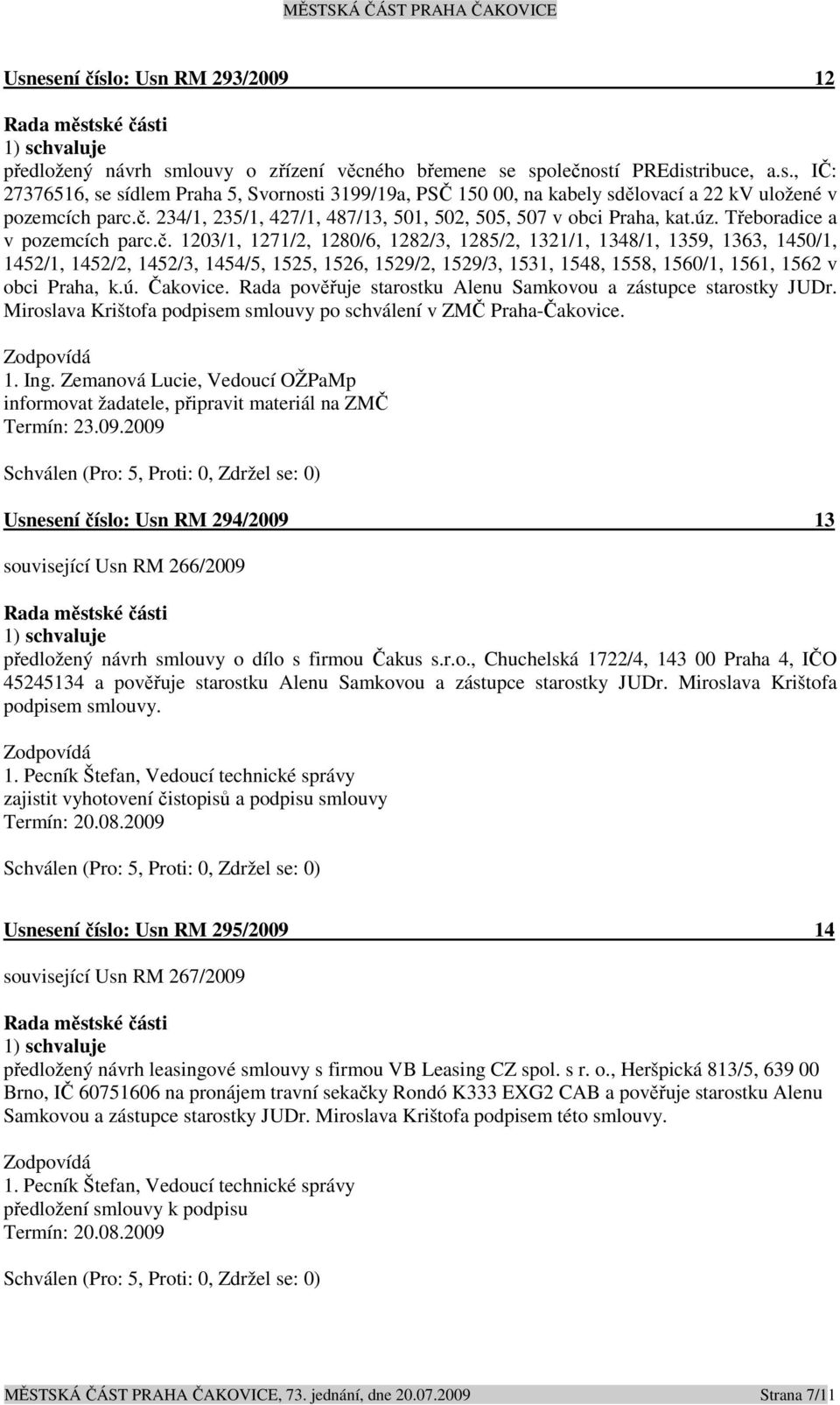 MĚSTSKÁ ČÁST PRAHA ČAKOVICE

Usnesení číslo: Usn RM 293/2009 12

Rada městské části
1) schvaluje
předložený návrh smlouvy o zřízení věcného břemene se společností PREdistribuce, a.s., IČ: 27376516, se sídlem Praha 5, Svornosti 3199/19a, PSČ 150 00, na kabely sdělovací a 22 kV uložené v pozemcích parc.č. 234/1, 235/1, 427/1, 487/13, 501, 502, 505, 507 v obci Praha, kat.úz. Třeboradice a v pozemcích parc.č. 1203/1, 1271/2, 1280/6, 1282/3, 1285/2, 1321/1, 1348/1, 1359, 1363, 1450/1, 1452/1, 1452/2, 1452/3, 1454/5, 1525, 1526, 1529/2, 1529/3, 1531, 1548, 1558, 1560/1, 1561, 1562 v obci Praha, k.ú. Čakovice. Rada pověřuje starostku Alenu Samkovou a zástupce starostky JUDr. Miroslava Krištofa podpisem smlouvy po schválení v ZMČ Praha-Čakovice.

Zodpovídá
1. Ing. Zemanová Lucie, Vedoucí OŽPaMp
informovat žadatele, připravit materiál na ZMČ
Termín: 23.09.2009

Schválen (Pro: 5, Proti: 0, Zdržel se: 0)

Usnesení číslo: Usn RM 294/2009 13

související Usn RM 266/2009

Rada městské části
1) schvaluje
předložený návrh smlouvy o dílo s firmou Čakus s.r.o., Chuchelská 1722/4, 143 00 Praha 4, IČO 45245134 a pověřuje starostku Alenu Samkovou a zástupce starostky JUDr. Miroslava Krištofa podpisem smlouvy.

Zodpovídá
1. Pecník Štefan, Vedoucí technické správy
zajistit vyhotovení čistopisů a podpisu smlouvy
Termín: 20.08.2009

Schválen (Pro: 5, Proti: 0, Zdržel se: 0)

Usnesení číslo: Usn RM 295/2009 14

související Usn RM 267/2009

Rada městské části
1) schvaluje
předložený návrh leasingové smlouvy s firmou VB Leasing CZ spol. s r. o., Heršpická 813/5, 639 00 Brno, IČ 60751606 na pronájem travní sekačky Rondó K333 EXG2 CAB a pověřuje starostku Alenu Samkovou a zástupce starostky JUDr. Miroslava Krištofa podpisem této smlouvy.

Zodpovídá
1. Pecník Štefan, Vedoucí technické správy
předložení smlouvy k podpisu
Termín: 20.08.2009

Schválen (Pro: 5, Proti: 0, Zdržel se: 0)

MĚSTSKÁ ČÁST PRAHA ČAKOVICE, 73. jednání, dne 20.07.2009 Strana 7/11